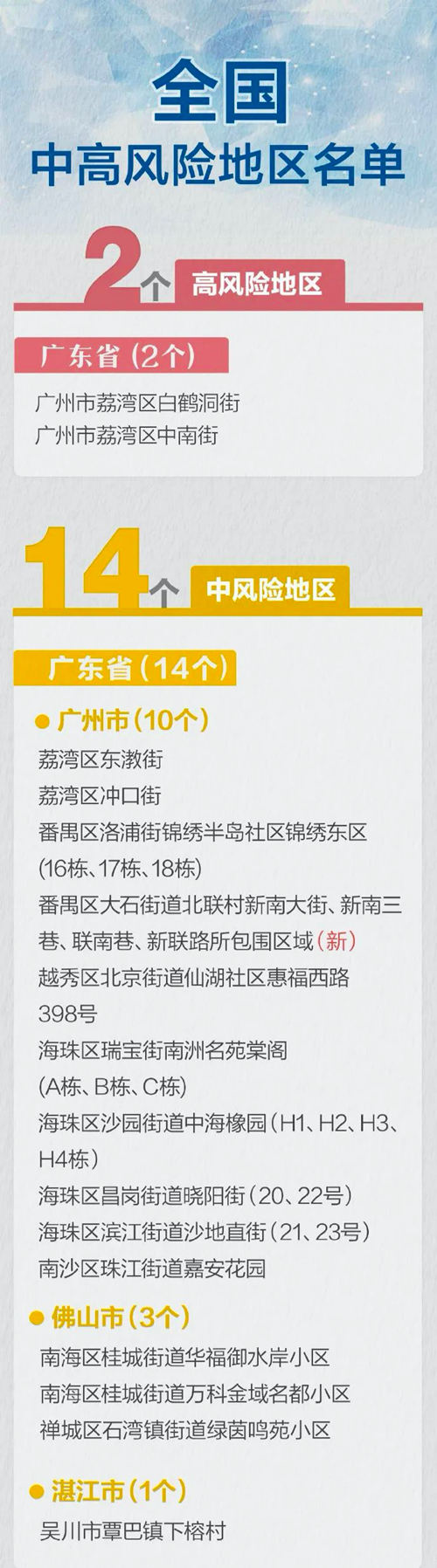 全国
中高风险地区名单

2个 高风险地区

广东省（2个）
广州市荔湾区白鹤洞街
广州市荔湾区中南街

14个 中风险地区

广东省（14个）
● 广州市（10个）
荔湾区东漖街
荔湾区冲口街
番禺区洛浦街锦绣半岛社区锦绣东区（16栋、17栋、18栋）
番禺区大石街道北联村新南大街、新南三巷、联南巷、新联路所包围区域（新）
越秀区北京街道仙湖社区惠福西路398号
海珠区瑞宝街南洲名苑棠阁（A栋、B栋、C栋）
海珠区沙园街道中海橡园（H1、H2、H3、H4栋）
海珠区昌岗街道晓阳街（20、22号）
海珠区滨江街道沙地直街（21、23号）
南沙区珠江街道嘉安花园
● 佛山市（3个）
南海区桂城街道华福御水岸小区
南海区桂城街道万科金域名都小区
禅城区石湾镇街道绿茵鸣苑小区
● 湛江市（1个）
吴川市覃巴镇下榕村